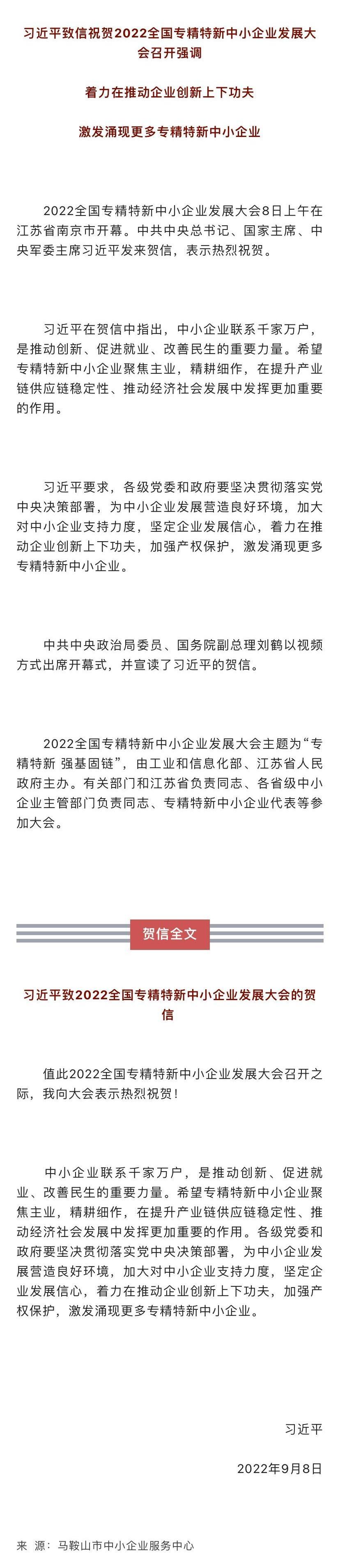 习近平致信祝贺2022全国专精特新中小企业发展大会召开强调

着力在推动企业创新上下功夫

激发涌现更多专精特新中小企业

2022全国专精特新中小企业发展大会8日上午在江苏省南京市开幕。中共中央总书记、国家主席、中央军委主席习近平发来贺信，表示热烈祝贺。

习近平在贺信中指出，中小企业联系千家万户，是推动创新、促进就业、改善民生的重要力量。希望专精特新中小企业聚焦主业，精耕细作，在提升产业链供应链稳定性、推动经济社会发展中发挥更加重要的作用。

习近平要求，各级党委和政府要坚决贯彻落实党中央决策部署，为中小企业发展营造良好环境，加大对中小企业支持力度，坚定企业发展信心，着力在推动企业创新上下功夫，加强产权保护，激发涌现更多专精特新中小企业。

中共中央政治局委员、国务院副总理刘鹤以视频方式出席开幕式，并宣读了习近平的贺信。

2022全国专精特新中小企业发展大会主题为“专精特新 强基固链”，由工业和信息化部、江苏省人民政府主办。有关部门和江苏省负责同志、各省级中小企业主管部门负责同志、专精特新中小企业代表等参加大会。

贺信全文

习近平致2022全国专精特新中小企业发展大会的贺信

值此2022全国专精特新中小企业发展大会召开之际，我向大会表示热烈祝贺！

中小企业联系千家万户，是推动创新、促进就业、改善民生的重要力量。希望专精特新中小企业聚焦主业，精耕细作，在提升产业链供应链稳定性、推动经济社会发展中发挥更加重要的作用。各级党委和政府要坚决贯彻落实党中央决策部署，为中小企业发展营造良好环境，加大对中小企业支持力度，坚定企业发展信心，着力在推动企业创新上下功夫，加强产权保护，激发涌现更多专精特新中小企业。

习近平

2022年9月8日

来 源：马鞍山市中小企业服务中心